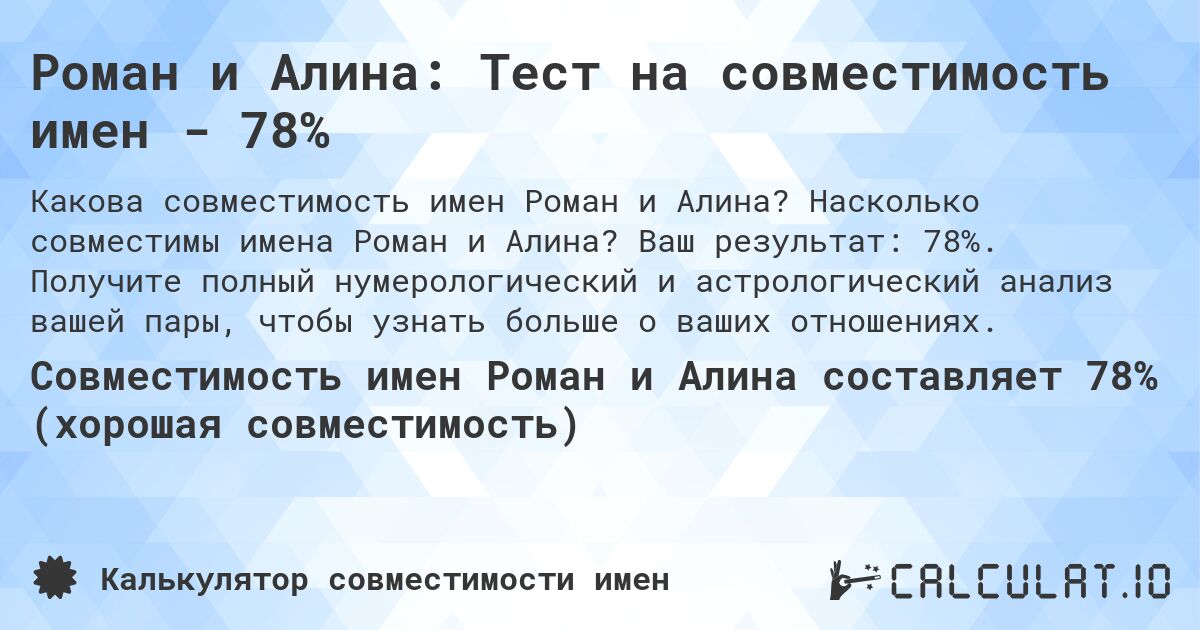 Роман и Алина: Тест на совместимость имен - 78%

Какова совместимость имен Роман и Алина? Насколько совместимы имена Роман и Алина? Ваш результат: 78%. Получите полный нумерологический и астрологический анализ вашей пары, чтобы узнать больше о ваших отношениях.

Совместимость имен Роман и Алина составляет 78% (хорошая совместимость)

Калькулятор совместимости имен

CALCULAT.IO